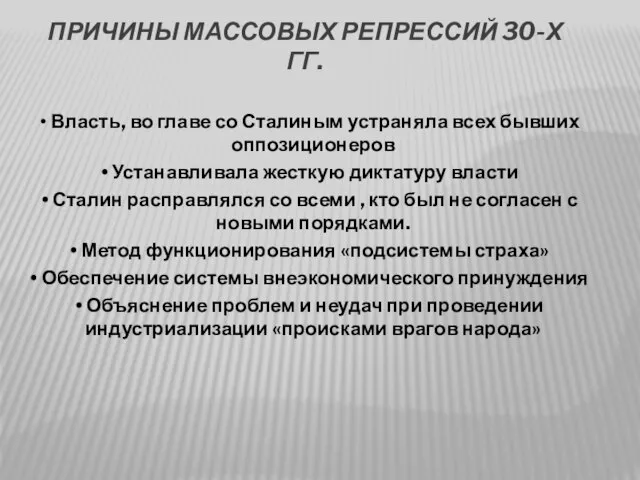 ПРИЧИНЫ МАССОВЫХ РЕПРЕССИЙ 30-Х ГГ.

• Власть, во главе со Сталиным устраняла всех бывших оппозиционеров

• Устанавливала жесткую диктатуру власти

• Сталин расправлялся со всеми , кто был не согласен с новыми порядками.

• Метод функционирования «подсистемы страха»

• Обеспечение системы внеэкономического принуждения

• Объяснение проблем и неудач при проведении индустриализации «происками врагов народа»